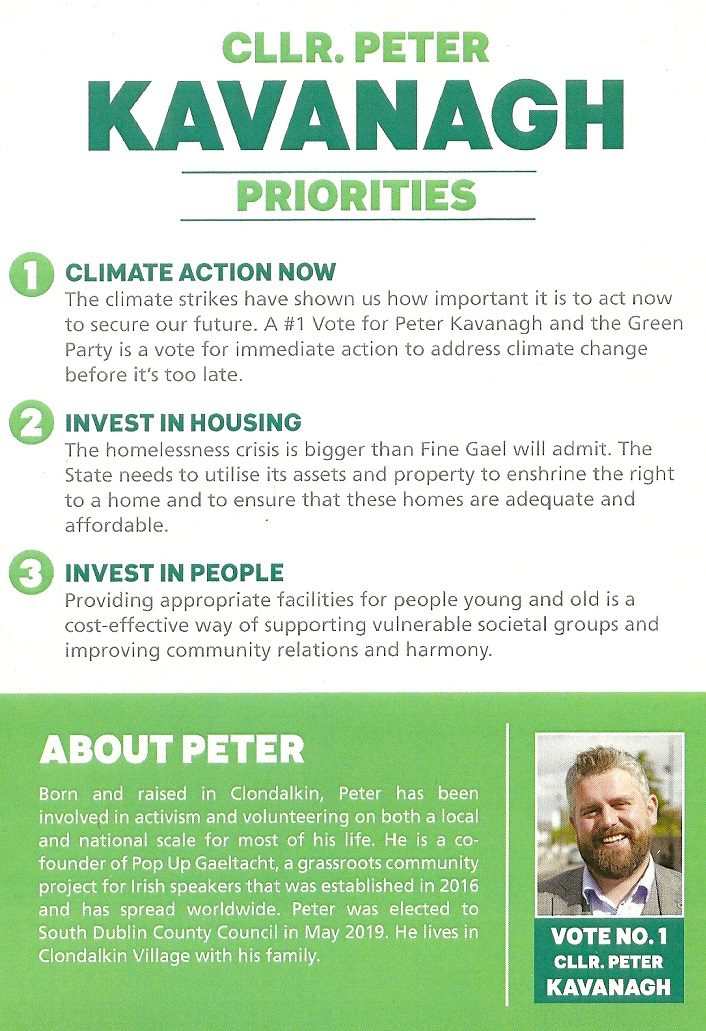 CLLR. PETER
KAVANAGH
PRIORITIES

1 CLIMATE ACTION NOW
The climate strikes have shown us how important it is to act now to secure our future. A #1 Vote for Peter Kavanagh and the Green Party is a vote for immediate action to address climate change before it's too late.

2 INVEST IN HOUSING
The homelessness crisis is bigger than Fine Gael will admit. The State needs to utilise its assets and property to enshrine the right to a home and to ensure that these homes are adequate and affordable.

3 INVEST IN PEOPLE
Providing appropriate facilities for people young and old is a cost-effective way of supporting vulnerable societal groups and improving community relations and harmony.

ABOUT PETER

Born and raised in Clondalkin, Peter has been involved in activism and volunteering on both a local and national scale for most of his life. He is a co-founder of Pop Up Gaeltacht, a grassroots community project for Irish speakers that was established in 2016 and has spread worldwide. Peter was elected to South Dublin County Council in May 2019. He lives in Clondalkin Village with his family.

VOTE NO. 1
CLLR. PETER
KAVANAGH